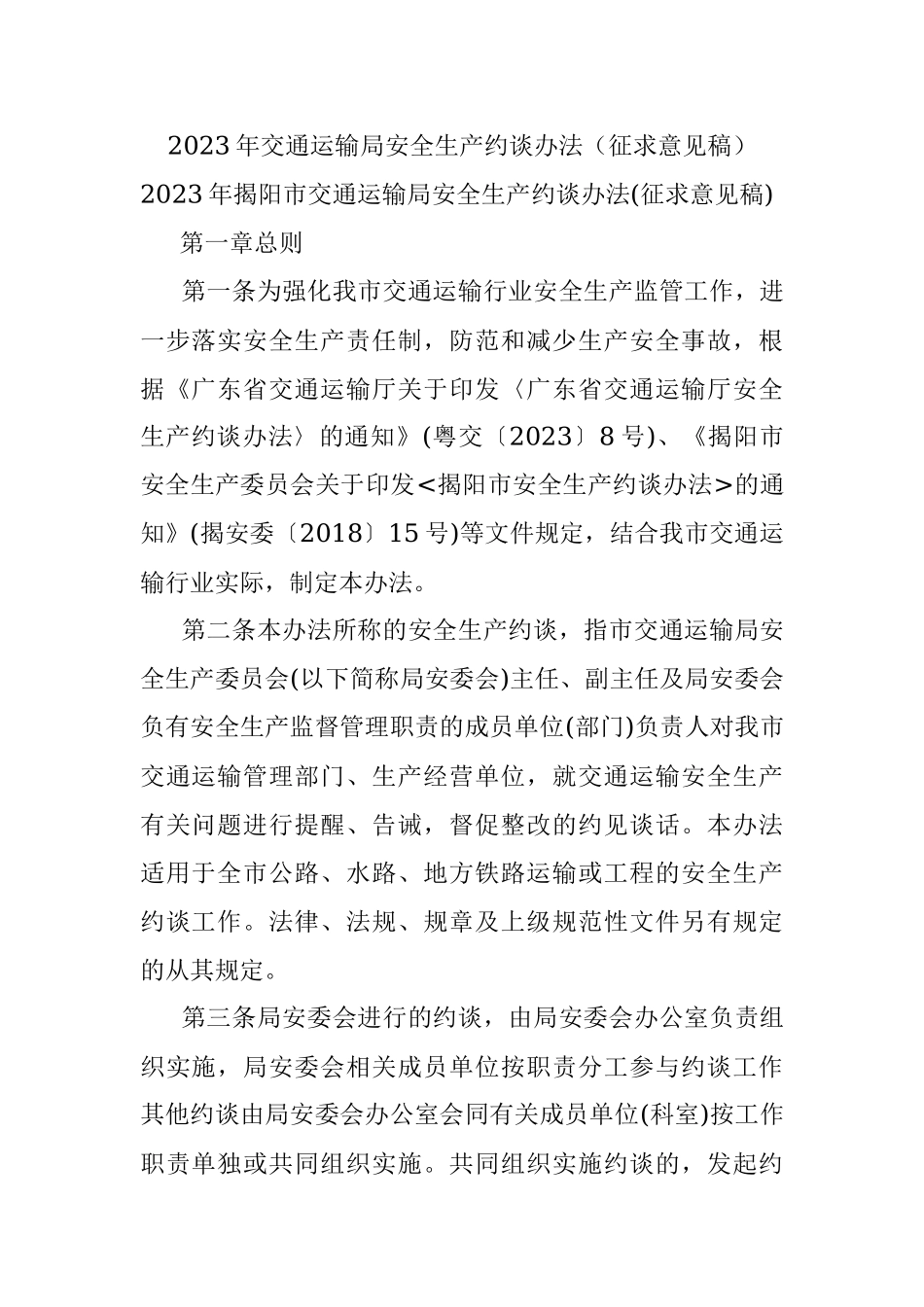 2023年交通运输局安全生产约谈办法（征求意见稿）

2023年揭阳市交通运输局安全生产约谈办法(征求意见稿)

第一章总则

第一条为强化我市交通运输行业安全生产监管工作，进一步落实安全生产责任制，防范和减少生产安全事故，根据《广东省交通运输厅关于印发〈广东省交通运输厅安全生产约谈办法〉的通知》(粤交〔2023〕8号)、《揭阳市安全生产委员会关于印发<揭阳市安全生产约谈办法>的通知》(揭安委〔2018〕15号)等文件规定，结合我市交通运输行业实际，制定本办法。

第二条本办法所称的安全生产约谈，指市交通运输局安全生产委员会(以下简称局安委会)主任、副主任及局安委会负有安全生产监督管理职责的成员单位(部门)负责人对我市交通运输管理部门、生产经营单位，就交通运输安全生产有关问题进行提醒、告诫，督促整改的约见谈话。本办法适用于全市公路、水路、地方铁路运输或工程的安全生产约谈工作。法律、法规、规章及上级规范性文件另有规定的从其规定。

第三条局安委会进行的约谈，由局安委会办公室负责组织实施，局安委会相关成员单位按职责分工参与约谈工作其他约谈由局安委会办公室会同有关成员单位(科室)按工作职责单独或共同组织实施。共同组织实施约谈的，发起约